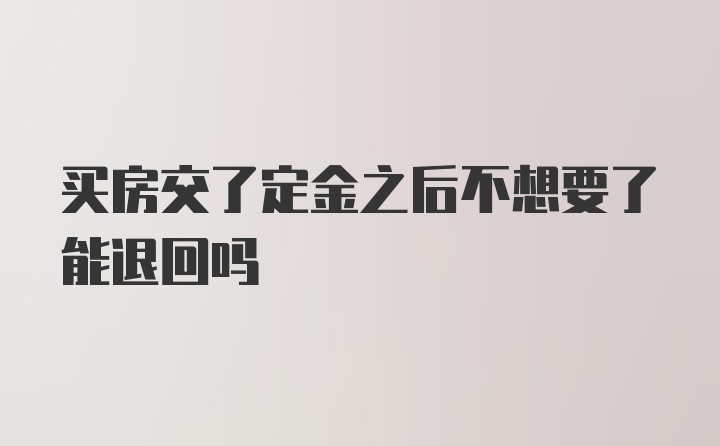 买房交了定金之后不想要了能退回吗